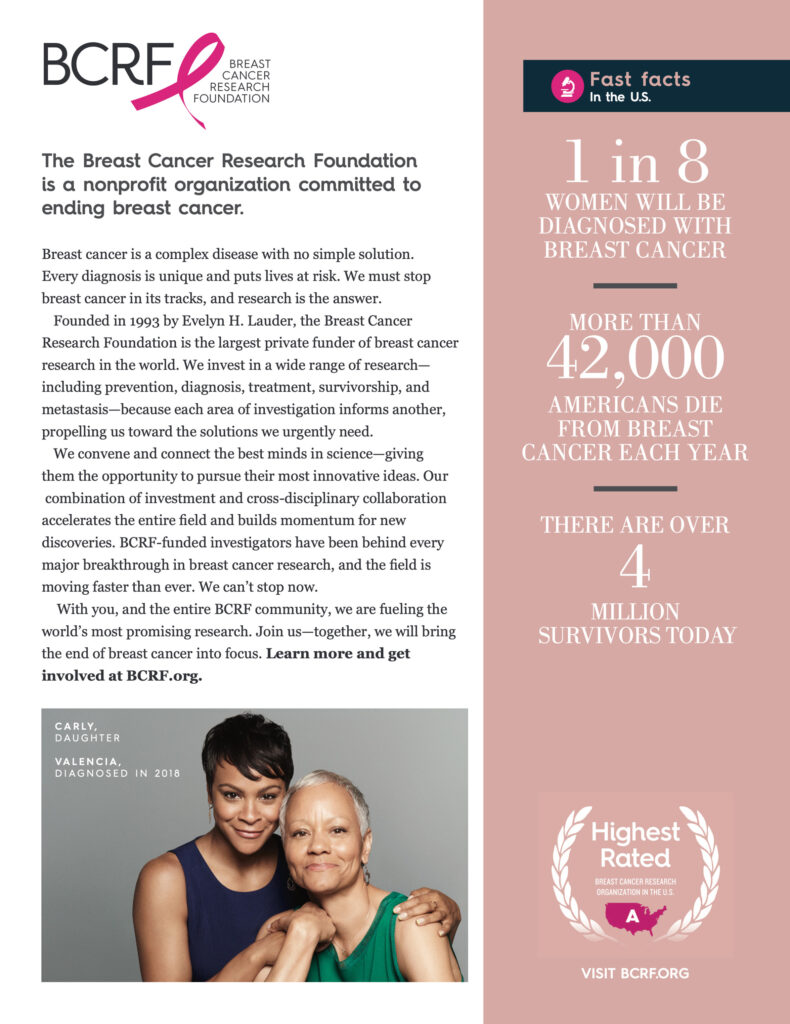 BCRF BREAST CANCER RESEARCH FOUNDATION

The Breast Cancer Research Foundation is a nonprofit organization committed to ending breast cancer.

Breast cancer is a complex disease with no simple solution. Every diagnosis is unique and puts lives at risk. We must stop breast cancer in its tracks, and research is the answer.

Founded in 1993 by Evelyn H. Lauder, the Breast Cancer Research Foundation is the largest private funder of breast cancer research in the world. We invest in a wide range of research—including prevention, diagnosis, treatment, survivorship, and metastasis—because each area of investigation informs another, propelling us toward the solutions we urgently need.

We convene and connect the best minds in science—giving them the opportunity to pursue their most innovative ideas. Our combination of investment and cross-disciplinary collaboration accelerates the entire field and builds momentum for new discoveries. BCRF-funded investigators have been behind every major breakthrough in breast cancer research, and the field is moving faster than ever. We can't stop now.

With you, and the entire BCRF community, we are fueling the world's most promising research. Join us—together, we will bring the end of breast cancer into focus. **Learn more and get involved at BCRF.org.**

CARLY, DAUGHTER

VALENCIA, DIAGNOSED IN 2018

Fast facts
In the U.S.

1 in 8
WOMEN WILL BE DIAGNOSED WITH BREAST CANCER

MORE THAN
42,000
AMERICANS DIE FROM BREAST CANCER EACH YEAR

THERE ARE OVER
4
MILLION SURVIVORS TODAY

Highest Rated
BREAST CANCER RESEARCH ORGANIZATION IN THE U.S.
A

VISIT BCRF.ORG